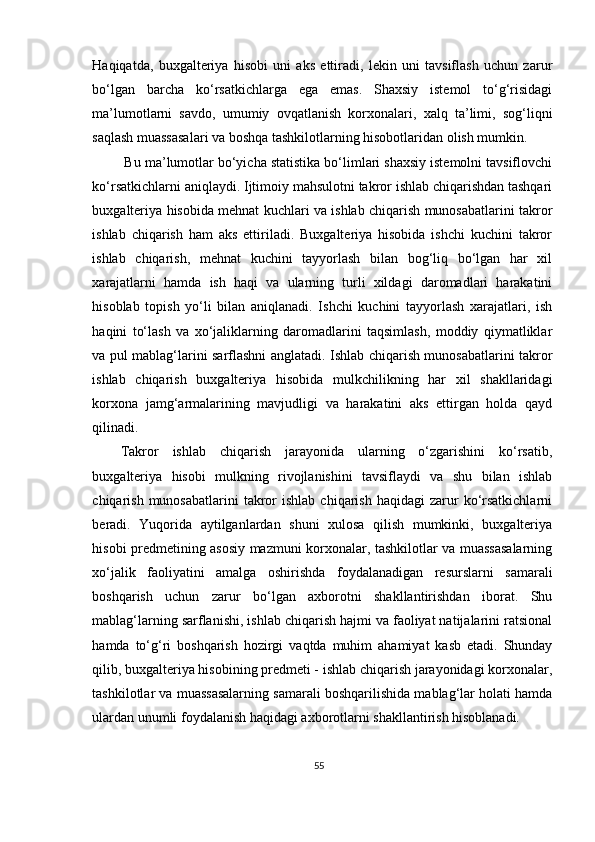 Haqiqatda, buxgalteriya hisobi uni aks ettiradi, lekin uni tavsiflash uchun zarur bo‘lgan barcha ko‘rsatkichlarga ega emas. Shaxsiy istemol to‘g‘risidagi ma’lumotlarni savdo, umumiy ovqatlanish korxonalari, xalq ta’limi, sog‘liqni saqlash muassasalari va boshqa tashkilotlarning hisobotlaridan olish mumkin.

Bu ma’lumotlar bo‘yicha statistika bo‘limlari shaxsiy istemolni tavsiflovchi ko‘rsatkichlarni aniqlaydi. Ijtimoiy mahsulotni takror ishlab chiqarishdan tashqari buxgalteriya hisobida mehnat kuchlari va ishlab chiqarish munosabatlarini takror ishlab chiqarish ham aks ettiriladi. Buxgalteriya hisobida ishchi kuchini takror ishlab chiqarish, mehnat kuchini tayyorlash bilan bog‘liq bo‘lgan har xil xarajatlarni hamda ish haqi va ularning turli xildagi daromadlari harakatini hisoblab topish yo‘li bilan aniqlanadi. Ishchi kuchini tayyorlash xarajatlari, ish haqini to‘lash va xo‘jaliklarning daromadlarini taqsimlash, moddiy qiymatliklar va pul mablag‘larini sarflashni anglatadi. Ishlab chiqarish munosabatlarini takror ishlab chiqarish buxgalteriya hisobida mulkchilikning har xil shakllaridagi korxona jamg‘armalarining mavjudligi va harakatini aks ettirgan holda qayd qilinadi.

Takror ishlab chiqarish jarayonida ularning o‘zgarishini ko‘rsatib, buxgalteriya hisobi mulkning rivojlanishini tavsiflaydi va shu bilan ishlab chiqarish munosabatlarini takror ishlab chiqarish haqidagi zarur ko‘rsatkichlarni beradi. Yuqorida aytilganlardan shuni xulosa qilish mumkinki, buxgalteriya hisobi predmetining asosiy mazmuni korxonalar, tashkilotlar va muassasalarning xo‘jalik faoliyatini amalga oshirishda foydalanadigan resurslarni samarali boshqarish uchun zarur bo‘lgan axborotni shakllantirishdan iborat. Shu mablag‘larning sarflanishi, ishlab chiqarish hajmi va faoliyat natijalarini ratsional hamda to‘g‘ri boshqarish hozirgi vaqtda muhim ahamiyat kasb etadi. Shunday qilib, buxgalteriya hisobining predmeti - ishlab chiqarish jarayonidagi korxonalar, tashkilotlar va muassasalarning samarali boshqarilishida mablag‘lar holati hamda ulardan unumli foydalanish haqidagi axborotlarni shakllantirish hisoblanadi.

55